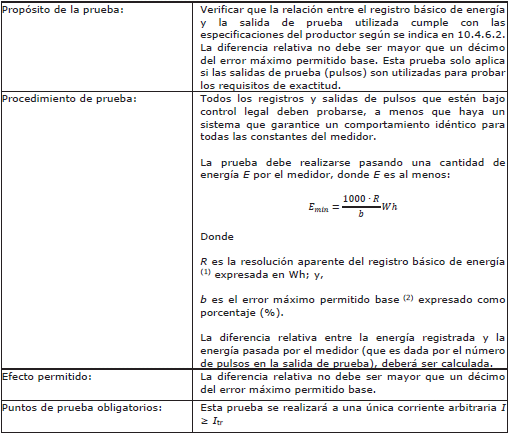 | | |
|---|---|
| Propósito de la prueba: | Verificar que la relación entre el registro básico de energía y la salida de prueba utilizada cumple con las especificaciones del productor según se indica en 10.4.6.2. La diferencia relativa no debe ser mayor que un décimo del error máximo permitido base. Esta prueba solo aplica si las salidas de prueba (pulsos) son utilizadas para probar los requisitos de exactitud. |
| Procedimiento de prueba: | Todos los registros y salidas de pulsos que estén bajo control legal deben probarse, a menos que haya un sistema que garantice un comportamiento idéntico para todas las constantes del medidor.<br><br>La prueba debe realizarse pasando una cantidad de energía $E$ por el medidor, donde $E$ es al menos:<br><br>$E_{min} = \frac{1000 \cdot R}{b} Wh$<br><br>Donde<br><br>$R$ es la resolución aparente del registro básico de energía $^{(1)}$ expresada en Wh; y,<br><br>$b$ es el error máximo permitido base $^{(2)}$ expresado como porcentaje (%).<br><br>La diferencia relativa entre la energía registrada y la energía pasada por el medidor (que es dada por el número de pulsos en la salida de prueba), deberá ser calculada. |
| Efecto permitido: | La diferencia relativa no debe ser mayor que un décimo del error máximo permitido base. |
| Puntos de prueba obligatorios: | Esta prueba se realizará a una única corriente arbitraria $I \geq I_{tr}$ |